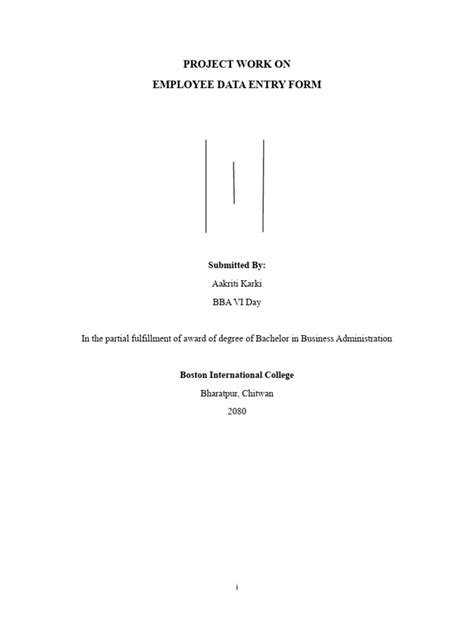 PROJECT WORK ON
EMPLOYEE DATA ENTRY FORM

Submitted By:
Aakriti Karki
BBA VI Day

In the partial fulfillment of award of degree of Bachelor in Business Administration

Boston International College
Bharatpur, Chitwan
2080

i